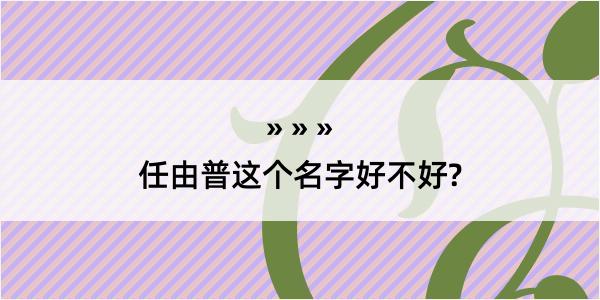 » » »

任由普这个名字好不好?